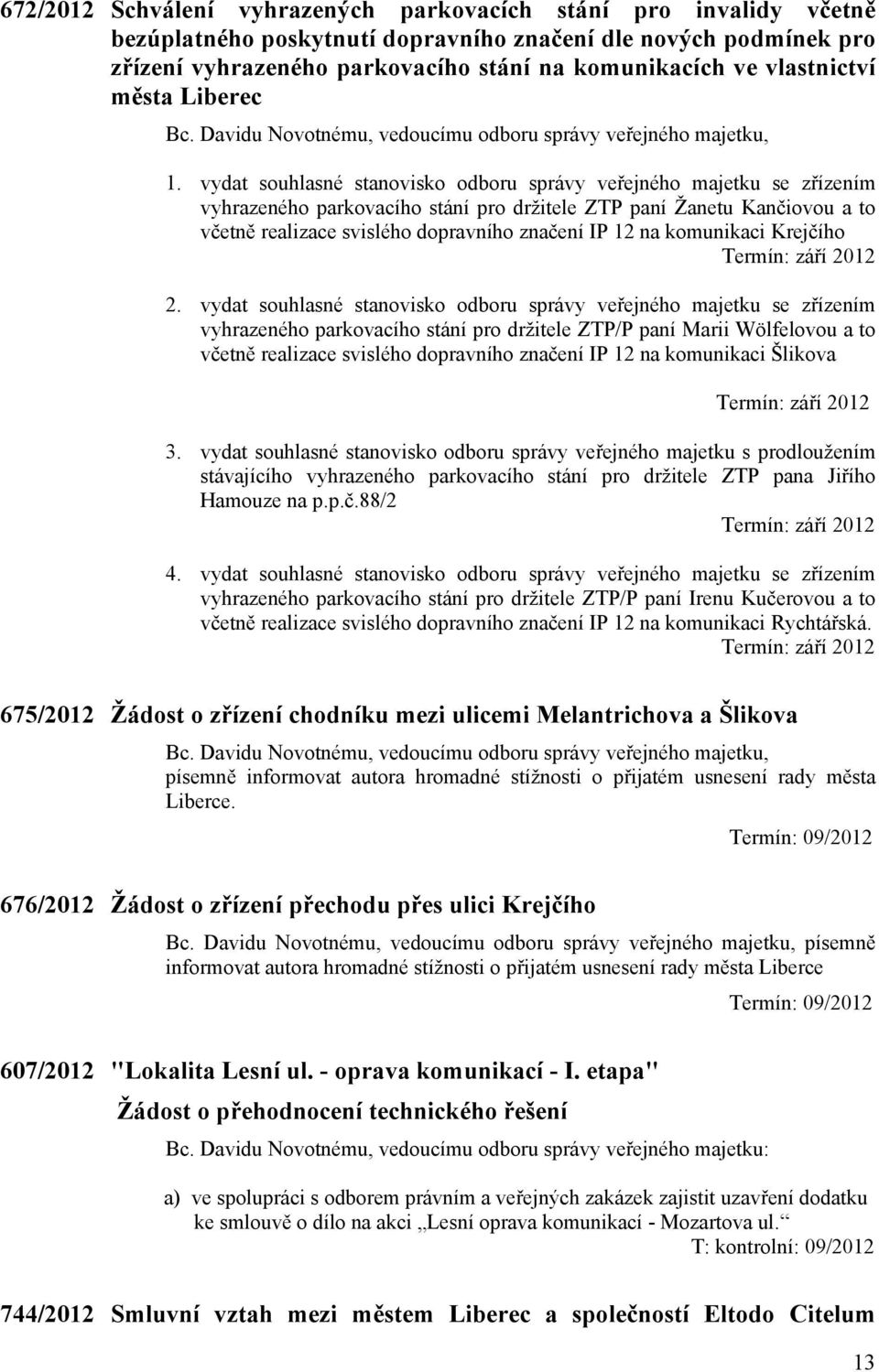 672/2012 Schválení vyhrazených parkovacích stání pro invalidy včetně bezúplatného poskytnutí dopravního značení dle nových podmínek pro zřízení vyhrazeného parkovacího stání na komunikacích ve vlastnictví města Liberec

Bc. Davidu Novotnému, vedoucímu odboru správy veřejného majetku,

1. vydat souhlasné stanovisko odboru správy veřejného majetku se zřízením vyhrazeného parkovacího stání pro držitele ZTP paní Žanetu Kančiovou a to včetně realizace svislého dopravního značení IP 12 na komunikaci Krejčího

Termín: září 2012

2. vydat souhlasné stanovisko odboru správy veřejného majetku se zřízením vyhrazeného parkovacího stání pro držitele ZTP/P paní Marii Wölfelovou a to včetně realizace svislého dopravního značení IP 12 na komunikaci Šlikova

Termín: září 2012

3. vydat souhlasné stanovisko odboru správy veřejného majetku s prodloužením stávajícího vyhrazeného parkovacího stání pro držitele ZTP pana Jiřího Hamouze na p.p.č.88/2

Termín: září 2012

4. vydat souhlasné stanovisko odboru správy veřejného majetku se zřízením vyhrazeného parkovacího stání pro držitele ZTP/P paní Irenu Kučerovou a to včetně realizace svislého dopravního značení IP 12 na komunikaci Rychtářská.

Termín: září 2012

675/2012 Žádost o zřízení chodníku mezi ulicemi Melantrichova a Šlikova

Bc. Davidu Novotnému, vedoucímu odboru správy veřejného majetku, písemně informovat autora hromadné stížnosti o přijatém usnesení rady města Liberce.

Termín: 09/2012

676/2012 Žádost o zřízení přechodu přes ulici Krejčího

Bc. Davidu Novotnému, vedoucímu odboru správy veřejného majetku, písemně informovat autora hromadné stížnosti o přijatém usnesení rady města Liberce

Termín: 09/2012

607/2012 "Lokalita Lesní ul. - oprava komunikací - I. etapa"

Žádost o přehodnocení technického řešení

Bc. Davidu Novotnému, vedoucímu odboru správy veřejného majetku:

a) ve spolupráci s odborem právním a veřejných zakázek zajistit uzavření dodatku ke smlouvě o dílo na akci „Lesní oprava komunikací - Mozartova ul.“

T: kontrolní: 09/2012

744/2012 Smluvní vztah mezi městem Liberec a společností Eltodo Citelum

13